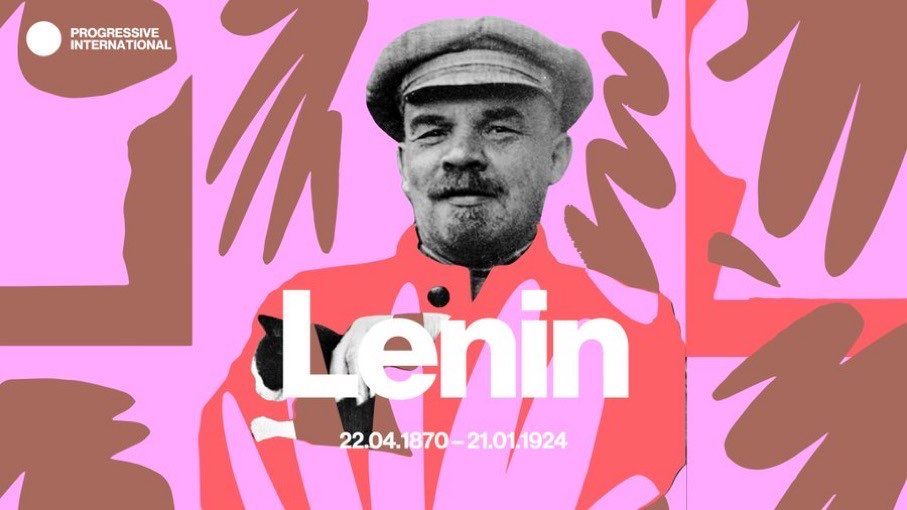 PROGRESSIVE INTERNATIONAL

Lenin

22.04.1870 – 21.01.1924